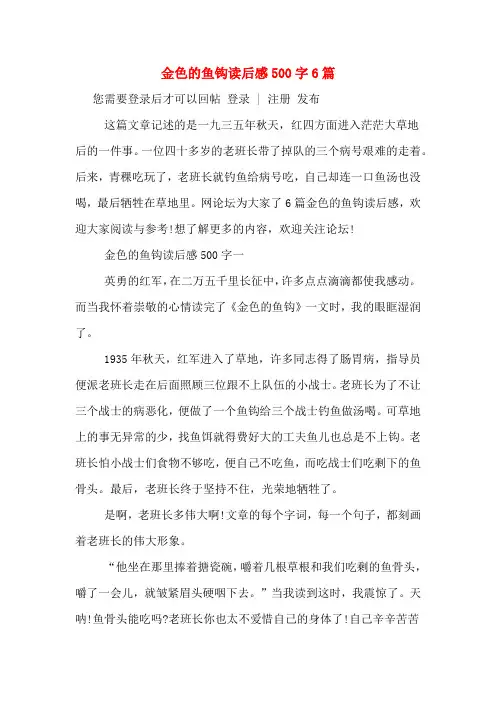 金色的鱼钩读后感500字6篇

您需要登录后才可以回帖 登录 | 注册 发布

这篇文章记述的是一九三五年秋天，红四方面进入茫茫大草地后的一件事。一位四十多岁的老班长带了掉队的三个病号艰难的走着。后来，青稞吃玩了，老班长就钓鱼给病号吃，自己却连一口鱼汤也没喝，最后牺牲在草地里。网论坛为大家了6篇金色的鱼钩读后感，欢迎大家阅读与参考!想了解更多的内容，欢迎关注论坛!

金色的鱼钩读后感500字一

英勇的红军，在二万五千里长征中，许多点点滴滴都使我感动。而当我怀着崇敬的心情读完了《金色的鱼钩》一文时，我的眼眶湿润了。

1935年秋天，红军进入了草地，许多同志得了肠胃病，指导员便派老班长走在后面照顾三位跟不上队伍的小战士。老班长为了不让三个战士的病恶化，便做了一个鱼钩给三个战士钓鱼做汤喝。可草地上的事无异常的少，找鱼饵就得费好大的工夫鱼儿也总是不上钩。老班长怕小战士们食物不够吃，便自己不吃鱼，而吃战士们吃剩下的鱼骨头。最后，老班长终于坚持不住，光荣地牺牲了。

是啊，老班长多伟大啊!文章的每个字词，每一个句子，都刻画着老班长的伟大形象。

“他坐在那里捧着搪瓷碗，嚼着几根草根和我们吃剩的鱼骨头，嚼了一会儿，就皱紧眉头硬咽下去。”当我读到这时，我震惊了。天呐!鱼骨头能吃吗?老班长你也太不爱惜自己的身体了!自己辛辛苦苦